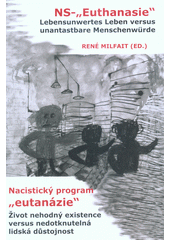 NS-„Euthanasie“
Lebensunwertes Leben versus unantastbare Menschenwürde

RENÉ MILFAIT (ED.)

Nacistický program „eutanázie“
Život nehodný existence versus nedotknutelná lidská důstojnost